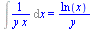 $\int \frac{1}{y\,x}\,dx = \frac{\ln(x)}{y}$